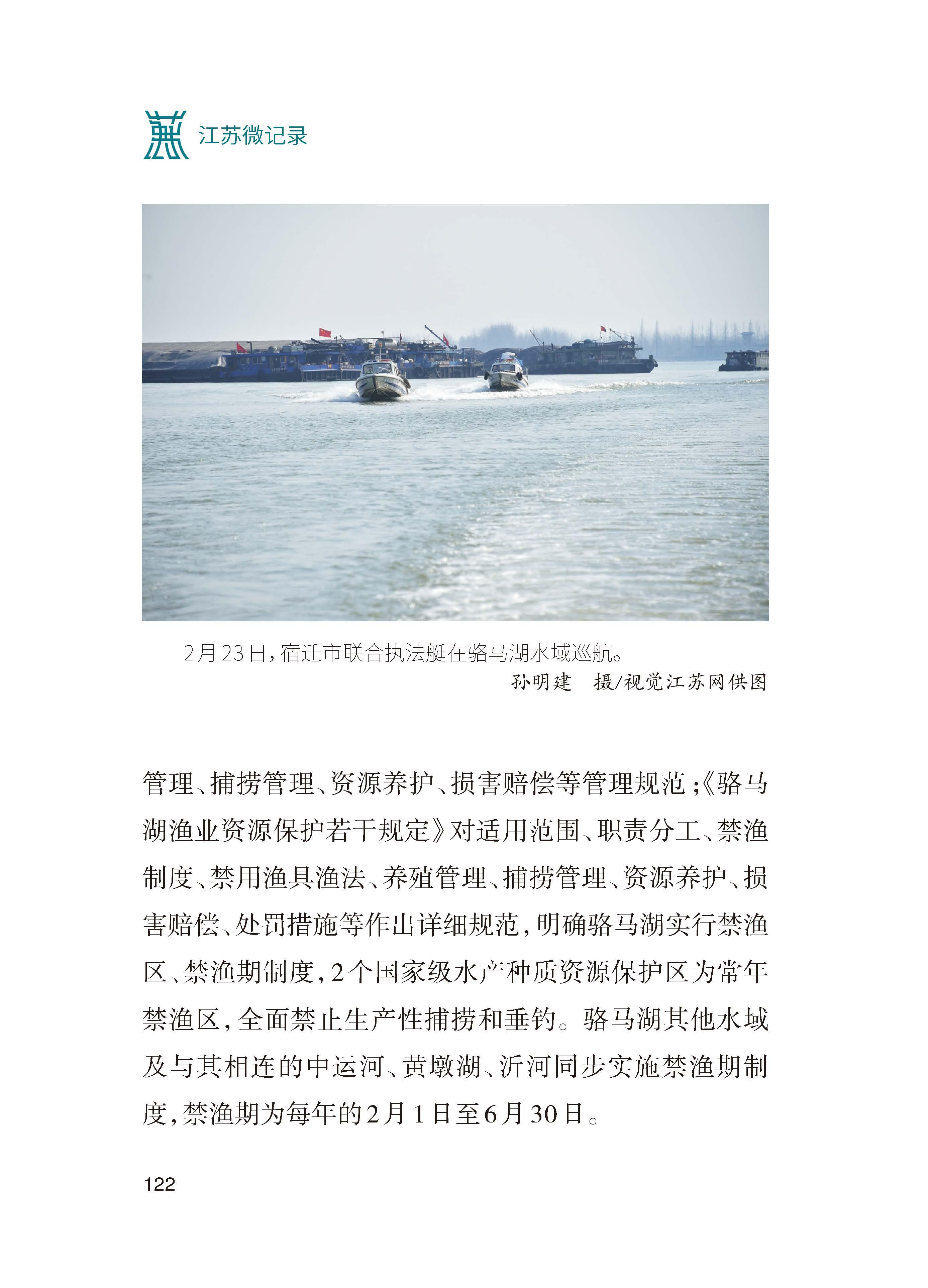 江苏微记录

2月23日，宿迁市联合执法艇在骆马湖水域巡航。
孙明建　摄/视觉江苏网供图

管理、捕捞管理、资源养护、损害赔偿等管理规范；《骆马湖渔业资源保护若干规定》对适用范围、职责分工、禁渔制度、禁用渔具渔法、养殖管理、捕捞管理、资源养护、损害赔偿、处罚措施等作出详细规范，明确骆马湖实行禁渔区、禁渔期制度，2个国家级水产种质资源保护区为常年禁渔区，全面禁止生产性捕捞和垂钓。骆马湖其他水域及与其相连的中运河、黄墩湖、沂河同步实施禁渔期制度，禁渔期为每年的2月1日至6月30日。

122